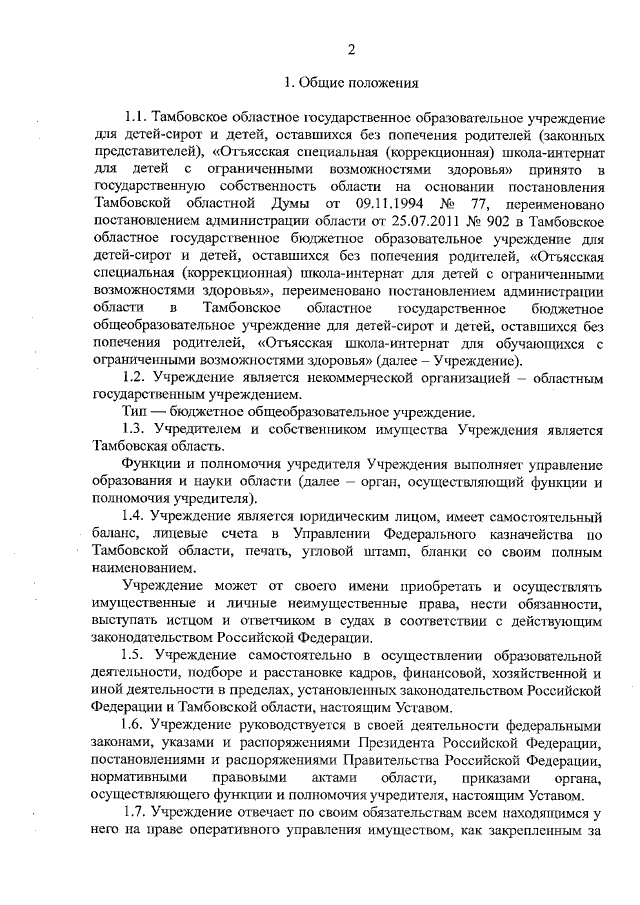 2

1. Общие положения

1.1. Тамбовское областное государственное образовательное учреждение для детей-сирот и детей, оставшихся без попечения родителей (законных представителей), «Отъясская специальная (коррекционная) школа-интернат для детей с ограниченными возможностями здоровья» принято в государственную собственность области на основании постановления Тамбовской областной Думы от 09.11.1994 № 77, переименовано постановлением администрации области от 25.07.2011 № 902 в Тамбовское областное государственное бюджетное образовательное учреждение для детей-сирот и детей, оставшихся без попечения родителей, «Отъясская специальная (коррекционная) школа-интернат для детей с ограниченными возможностями здоровья», переименовано постановлением администрации области в Тамбовское областное государственное бюджетное общеобразовательное учреждение для детей-сирот и детей, оставшихся без попечения родителей, «Отъясская школа-интернат для обучающихся с ограниченными возможностями здоровья» (далее – Учреждение).

1.2. Учреждение является некоммерческой организацией – областным государственным учреждением.

Тип — бюджетное общеобразовательное учреждение.

1.3. Учредителем и собственником имущества Учреждения является Тамбовская область.

Функции и полномочия учредителя Учреждения выполняет управление образования и науки области (далее – орган, осуществляющий функции и полномочия учредителя).

1.4. Учреждение является юридическим лицом, имеет самостоятельный баланс, лицевые счета в Управлении Федерального казначейства по Тамбовской области, печать, угловой штамп, бланки со своим полным наименованием.

Учреждение может от своего имени приобретать и осуществлять имущественные и личные неимущественные права, нести обязанности, выступать истцом и ответчиком в судах в соответствии с действующим законодательством Российской Федерации.

1.5. Учреждение самостоятельно в осуществлении образовательной деятельности, подборе и расстановке кадров, финансовой, хозяйственной и иной деятельности в пределах, установленных законодательством Российской Федерации и Тамбовской области, настоящим Уставом.

1.6. Учреждение руководствуется в своей деятельности федеральными законами, указами и распоряжениями Президента Российской Федерации, постановлениями и распоряжениями Правительства Российской Федерации, нормативными правовыми актами области, приказами органа, осуществляющего функции и полномочия учредителя, настоящим Уставом.

1.7. Учреждение отвечает по своим обязательствам всем находящимся у него на праве оперативного управления имуществом, как закрепленным за